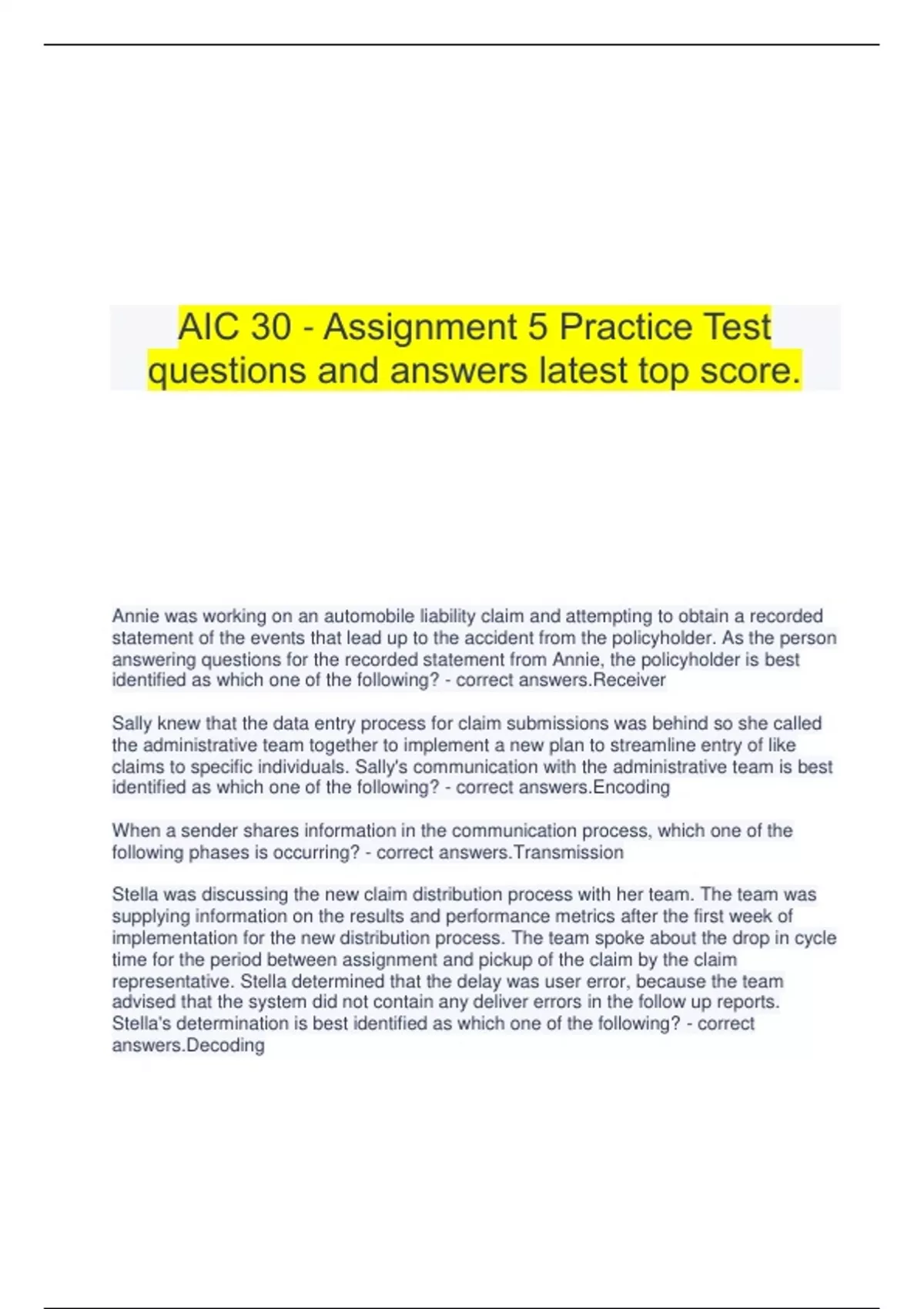 AIC 30 - Assignment 5 Practice Test questions and answers latest top score.

Annie was working on an automobile liability claim and attempting to obtain a recorded statement of the events that lead up to the accident from the policyholder. As the person answering questions for the recorded statement from Annie, the policyholder is best identified as which one of the following? - correct answers.Receiver

Sally knew that the data entry process for claim submissions was behind so she called the administrative team together to implement a new plan to streamline entry of like claims to specific individuals. Sally's communication with the administrative team is best identified as which one of the following? - correct answers.Encoding

When a sender shares information in the communication process, which one of the following phases is occurring? - correct answers.Transmission

Stella was discussing the new claim distribution process with her team. The team was supplying information on the results and performance metrics after the first week of implementation for the new distribution process. The team spoke about the drop in cycle time for the period between assignment and pickup of the claim by the claim representative. Stella determined that the delay was user error, because the team advised that the system did not contain any deliver errors in the follow up reports. Stella's determination is best identified as which one of the following? - correct answers.Decoding